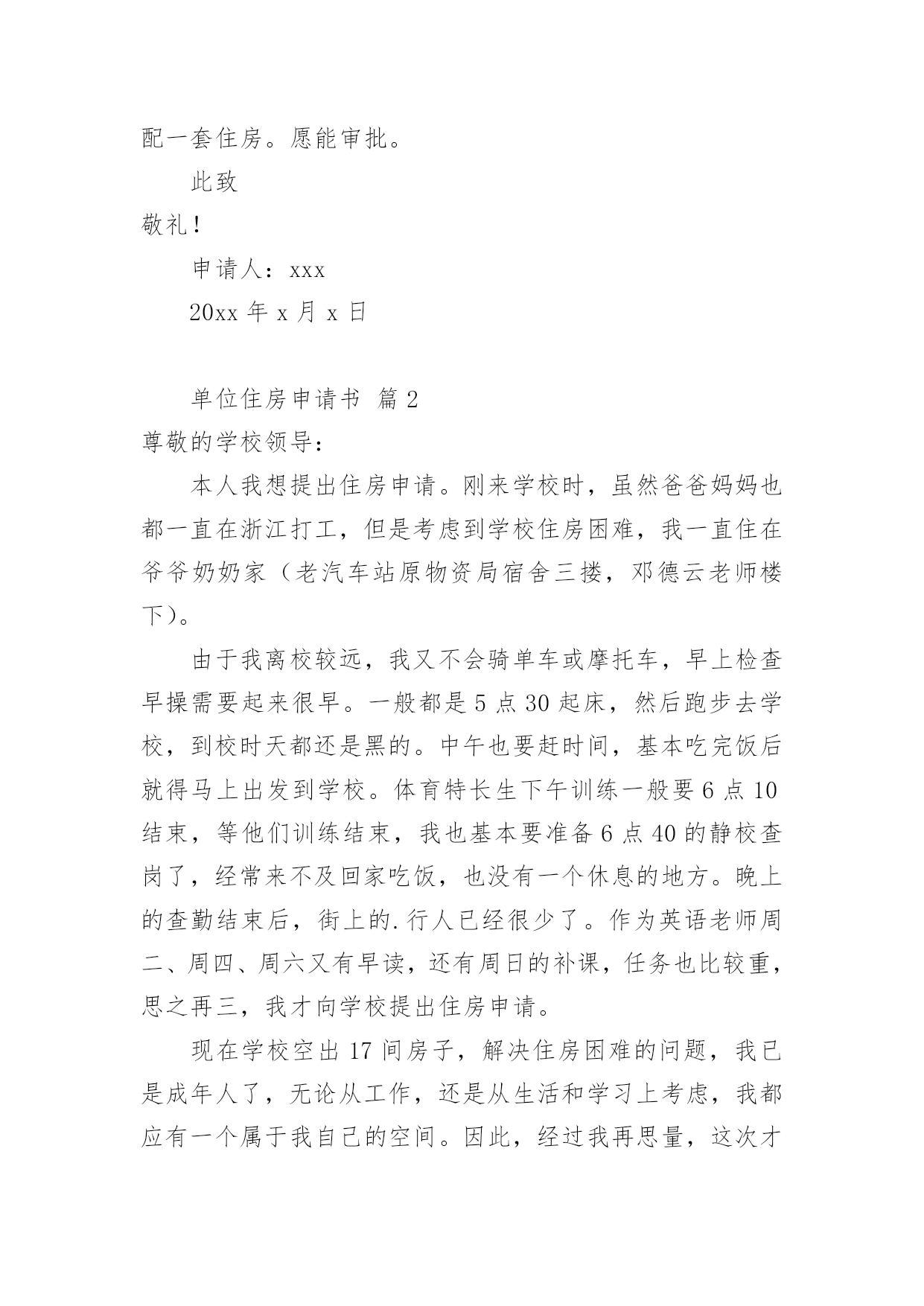 配一套住房。愿能审批。

此致

敬礼！

申请人：xxx

20xx 年 x 月 x 日

单位住房申请书 篇 2

尊敬的学校领导：

本人我想提出住房申请。刚来学校时，虽然爸爸妈妈也都一直在浙江打工，但是考虑到学校住房困难，我一直住在爷爷奶奶家（老汽车站原物资局宿舍三搂，邓德云老师楼下）。

由于我离校较远，我又不会骑单车或摩托车，早上检查早操需要起来很早。一般都是 5 点 30 起床，然后跑步去学校，到校时天都还是黑的。中午也要赶时间，基本吃完饭后就得马上出发到学校。体育特长生下午训练一般要 6 点 10 结束，等他们训练结束，我也基本要准备 6 点 40 的静校查岗了，经常来不及回家吃饭，也没有一个休息的地方。晚上的查勤结束后，街上的.行人已经很少了。作为英语老师周二、周四、周六又有早读，还有周日的补课，任务也比较重，思之再三，我才向学校提出住房申请。

现在学校空出 17 间房子，解决住房困难的问题，我已是成年人了，无论从工作，还是从生活和学习上考虑，我都应有一个属于我自己的空间。因此，经过我再思量，这次才